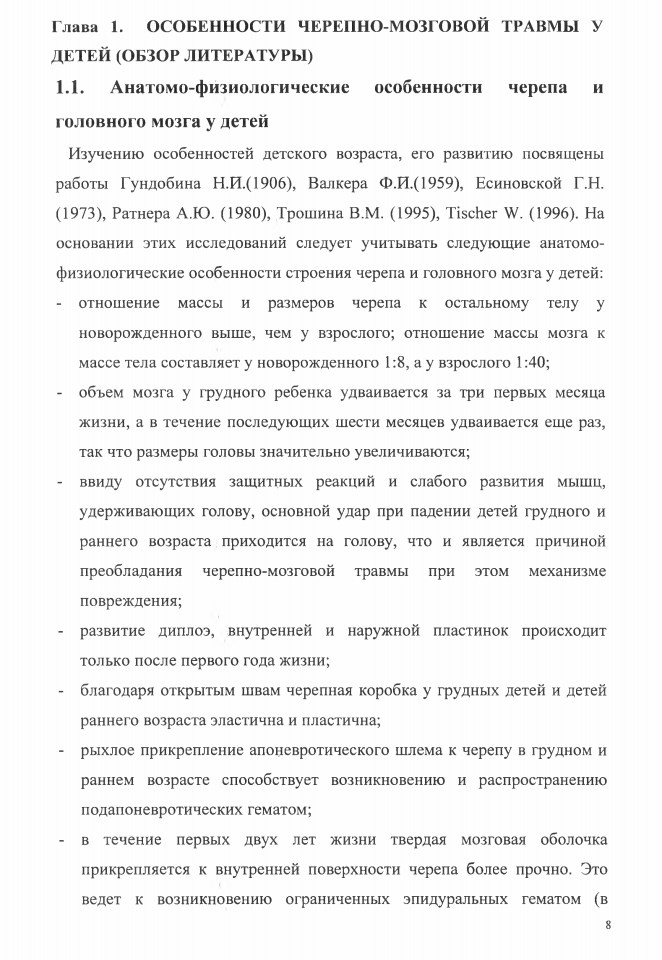 Глава 1. ОСОБЕННОСТИ ЧЕРЕПНО-МОЗГОВОЙ ТРАВМЫ У ДЕТЕЙ (ОБЗОР ЛИТЕРАТУРЫ)

1.1. Анатомо-физиологические особенности черепа и головного мозга у детей

Изучению особенностей детского возраста, его развитию посвящены работы Гундобина Н.И.(1906), Валкера Ф.И.(1959), Есиновской Г.Н. (1973), Ратнера А.Ю. (1980), Трошина В.М. (1995), Tischer W. (1996). На основании этих исследований следует учитывать следующие анатомо-физиологические особенности строения черепа и головного мозга у детей:

- отношение массы и размеров черепа к остальному телу у новорожденного выше, чем у взрослого; отношение массы мозга к массе тела составляет у новорожденного 1:8, а у взрослого 1:40;
- объем мозга у грудного ребенка удваивается за три первых месяца жизни, а в течение последующих шести месяцев удваивается еще раз, так что размеры головы значительно увеличиваются;
- ввиду отсутствия защитных реакций и слабого развития мышц, удерживающих голову, основной удар при падении детей грудного и раннего возраста приходится на голову, что и является причиной преобладания черепно-мозговой травмы при этом механизме повреждения;
- развитие диплоэ, внутренней и наружной пластинок происходит только после первого года жизни;
- благодаря открытым швам черепная коробка у грудных детей и детей раннего возраста эластична и пластична;
- рыхлое прикрепление апоневротического шлема к черепу в грудном и раннем возрасте способствует возникновению и распространению подапоневротических гематом;
- в течение первых двух лет жизни твердая мозговая оболочка прикрепляется к внутренней поверхности черепа более прочно. Это ведет к возникновению ограниченных эпидуральных гематом (в

8